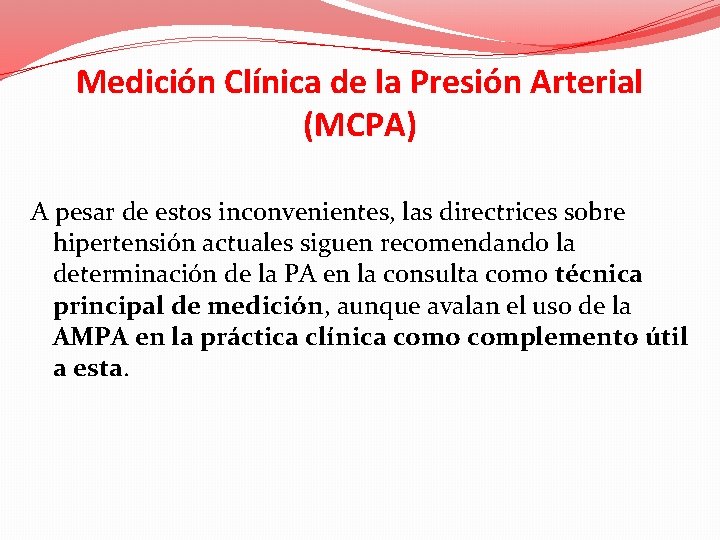 Medición Clínica de la Presión Arterial (MCPA)

A pesar de estos inconvenientes, las directrices sobre hipertensión actuales siguen recomendando la determinación de la PA en la consulta como técnica principal de medición, aunque avalan el uso de la AMPA en la práctica clínica como complemento útil a esta.